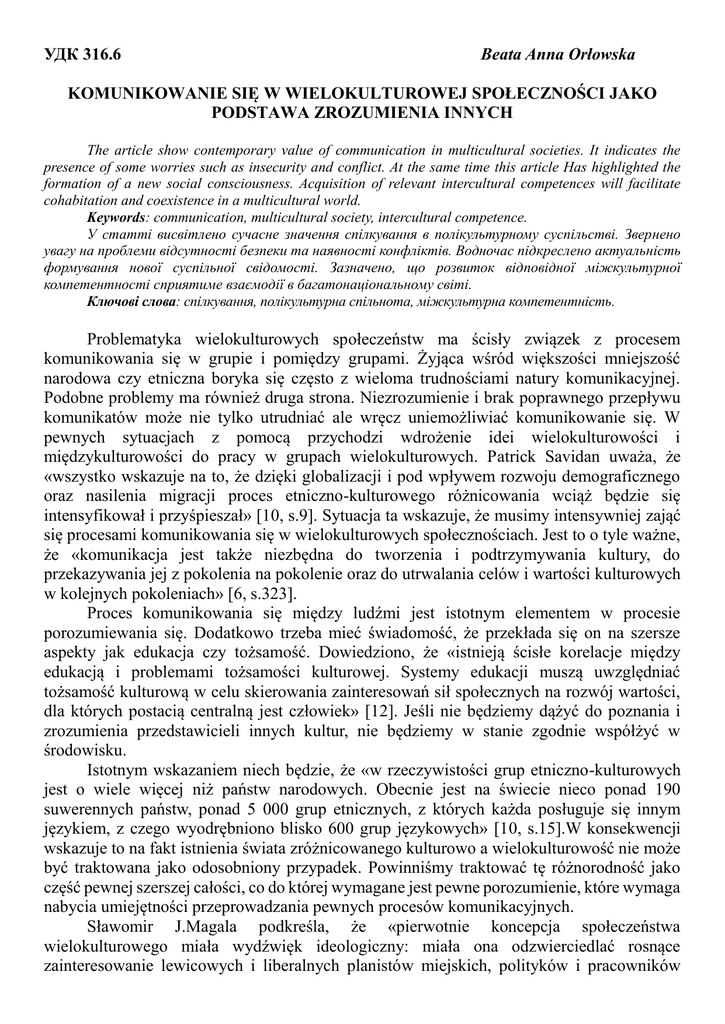 УДК 316.6 Beata Anna Orłowska

KOMUNIKOWANIE SIĘ W WIELOKULTUROWEJ SPOŁECZNOŚCI JAKO PODSTAWA ZROZUMIENIA INNYCH

The article show contemporary value of communication in multicultural societies. It indicates the presence of some worries such as insecurity and conflict. At the same time this article Has highlighted the formation of a new social consciousness. Acquisition of relevant intercultural competences will facilitate cohabitation and coexistence in a multicultural world.

Keywords: communication, multicultural society, intercultural competence.

У статті висвітлено сучасне значення спілкування в полікультурному суспільстві. Звернено увагу на проблеми відсутності безпеки та наявності конфліктів. Водночас підкреслено актуальність формування нової суспільної свідомості. Зазначено, що розвиток відповідної міжкультурної компетентності сприятиме взаємодії в багатонаціональному світі.

Ключові слова: спілкування, полікультурна спільнота, міжкультурна компетентність.

Problematyka wielokulturowych społeczeństw ma ścisły związek z procesem komunikowania się w grupie i pomiędzy grupami. Żyjąca wśród większości mniejszość narodowa czy etniczna boryka się często z wieloma trudnościami natury komunikacyjnej. Podobne problemy ma również druga strona. Niezrozumienie i brak poprawnego przepływu komunikatów może nie tylko utrudniać ale wręcz uniemożliwiać komunikowanie się. W pewnych sytuacjach z pomocą przychodzi wdrożenie idei wielokulturowości i międzykulturowości do pracy w grupach wielokulturowych. Patrick Savidan uważa, że «wszystko wskazuje na to, że dzięki globalizacji i pod wpływem rozwoju demograficznego oraz nasilenia migracji proces etniczno-kulturowego różnicowania wciąż będzie się intensyfikował i przyśpieszał» [10, s.9]. Sytuacja ta wskazuje, że musimy intensywniej zająć się procesami komunikowania się w wielokulturowych społecznościach. Jest to o tyle ważne, że «komunikacja jest także niezbędna do tworzenia i podtrzymywania kultury, do przekazywania jej z pokolenia na pokolenie oraz do utrwalania celów i wartości kulturowych w kolejnych pokoleniach» [6, s.323].

Proces komunikowania się między ludźmi jest istotnym elementem w procesie porozumiewania się. Dodatkowo trzeba mieć świadomość, że przekłada się on na szersze aspekty jak edukacja czy tożsamość. Dowiedziono, że «istnieją ścisłe korelacje między edukacją i problemami tożsamości kulturowej. Systemy edukacji muszą uwzględniać tożsamość kulturową w celu skierowania zainteresowań sił społecznych na rozwój wartości, dla których postacią centralną jest człowiek» [12]. Jeśli nie będziemy dążyć do poznania i zrozumienia przedstawicieli innych kultur, nie będziemy w stanie zgodnie współżyć w środowisku.

Istotnym wskazaniem niech będzie, że «w rzeczywistości grup etniczno-kulturowych jest o wiele więcej niż państw narodowych. Obecnie jest na świecie nieco ponad 190 suwerennych państw, ponad 5 000 grup etnicznych, z których każda posługuje się innym językiem, z czego wyodrębniono blisko 600 grup językowych» [10, s.15].W konsekwencji wskazuje to na fakt istnienia świata zróżnicowanego kulturowo a wielokulturowość nie może być traktowana jako odosobniony przypadek. Powinniśmy traktować tę różnorodność jako część pewnej szerszej całości, co do której wymagane jest pewne porozumienie, które wymaga nabycia umiejętności przeprowadzania pewnych procesów komunikacyjnych.

Sławomir J.Magala podkreśla, że «pierwotnie koncepcja społeczeństwa wielokulturowego miała wydźwięk ideologiczny: miała ona odzwierciedlać rosnące zainteresowanie lewicowych i liberalnych planistów miejskich, polityków i pracowników